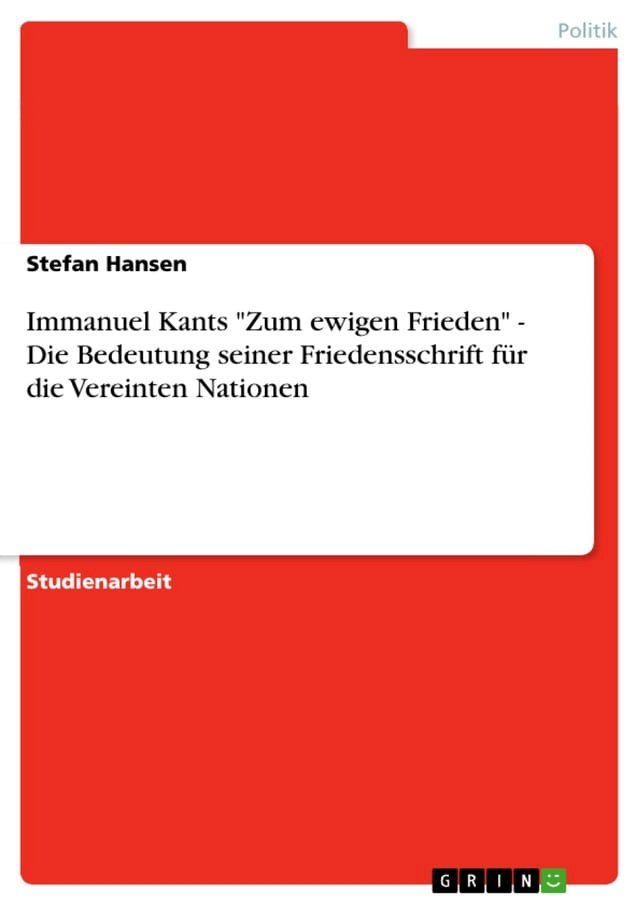 Politik

Stefan Hansen

Immanuel Kants "Zum ewigen Frieden" - Die Bedeutung seiner Friedensschrift für die Vereinten Nationen

Studienarbeit

GRIN